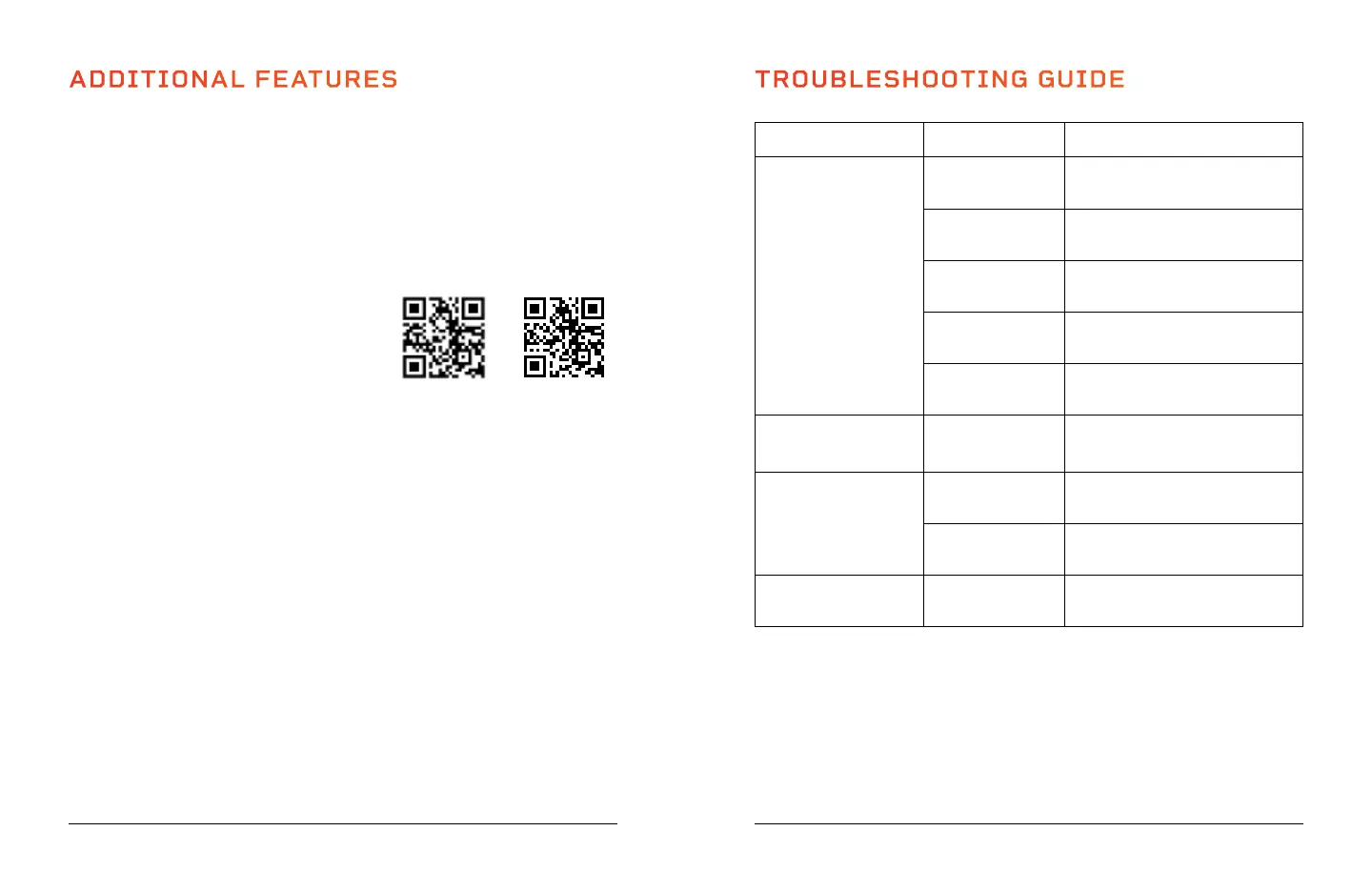 ADDITIONAL FEATURES

TROUBLESHOOTING GUIDE